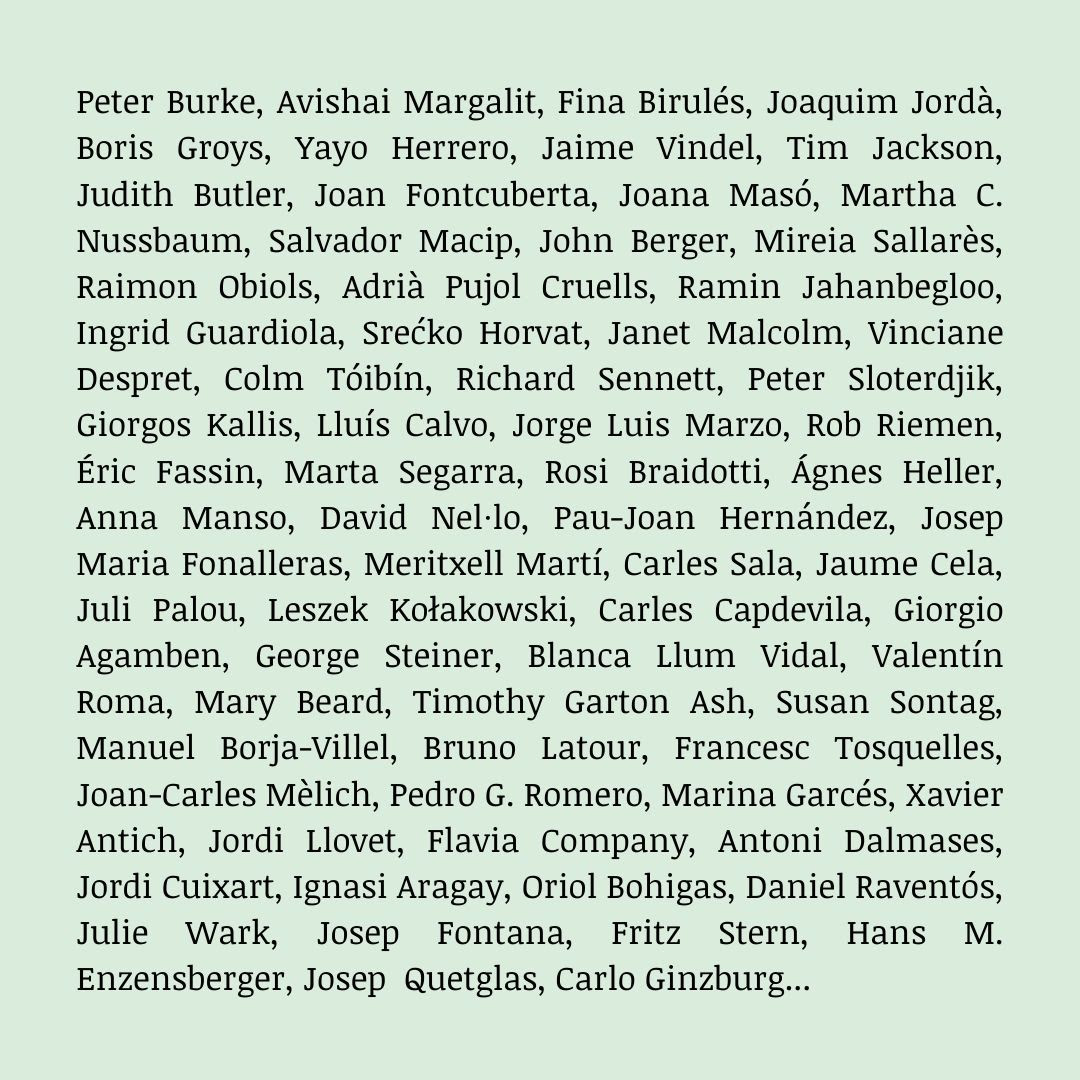 Peter Burke, Avishai Margalit, Fina Birulés, Joaquim Jordà, Boris Groys, Yayo Herrero, Jaime Vindel, Tim Jackson, Judith Butler, Joan Fontcuberta, Joana Masó, Martha C. Nussbaum, Salvador Macip, John Berger, Mireia Sallarès, Raimon Obiols, Adrià Pujol Cruells, Ramin Jahanbegloo, Ingrid Guardiola, Srećko Horvat, Janet Malcolm, Vinciane Despret, Colm Tóibín, Richard Sennett, Peter Sloterdjik, Giorgos Kallis, Lluís Calvo, Jorge Luis Marzo, Rob Riemen, Éric Fassin, Marta Segarra, Rosi Braidotti, Ágnes Heller, Anna Manso, David Nel·lo, Pau-Joan Hernández, Josep Maria Fonalleras, Meritxell Martí, Carles Sala, Jaume Cela, Juli Palou, Leszek Kołakowski, Carles Capdevila, Giorgio Agamben, George Steiner, Blanca Llum Vidal, Valentín Roma, Mary Beard, Timothy Garton Ash, Susan Sontag, Manuel Borja-Villel, Bruno Latour, Francesc Tosquelles, Joan-Carles Mèlich, Pedro G. Romero, Marina Garcés, Xavier Antich, Jordi Llovet, Flavia Company, Antoni Dalmases, Jordi Cuixart, Ignasi Aragay, Oriol Bohigas, Daniel Raventós, Julie Wark, Josep Fontana, Fritz Stern, Hans M. Enzensberger, Josep Quetglas, Carlo Ginzburg...